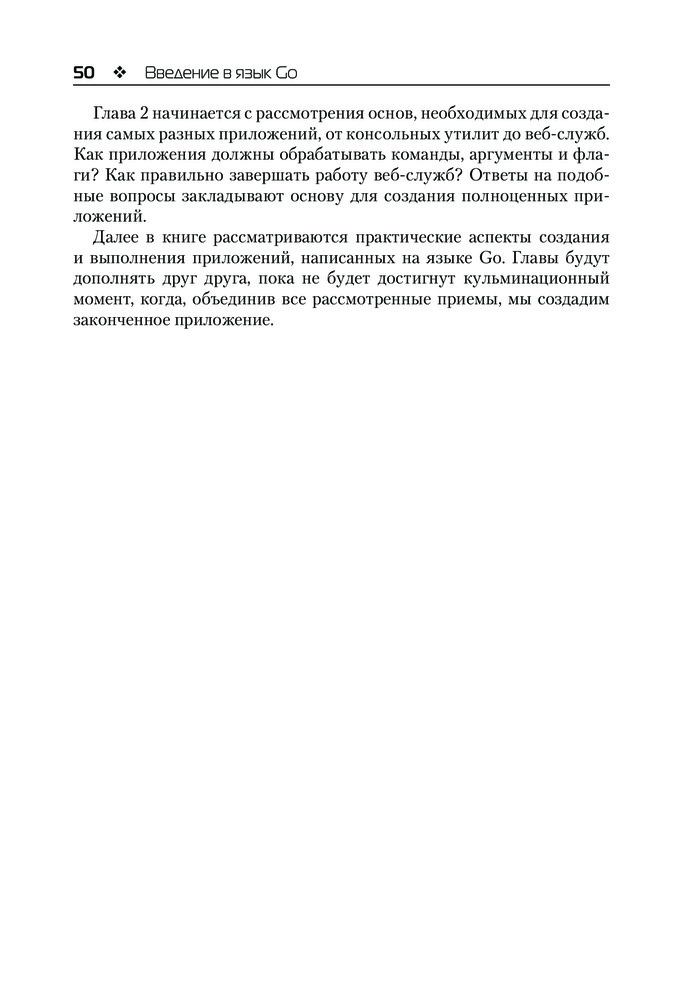 50 ❖ Введение в язык Go

Глава 2 начинается с рассмотрения основ, необходимых для создания самых разных приложений, от консольных утилит до веб-служб. Как приложения должны обрабатывать команды, аргументы и флаги? Как правильно завершать работу веб-служб? Ответы на подобные вопросы закладывают основу для создания полноценных приложений.

Далее в книге рассматриваются практические аспекты создания и выполнения приложений, написанных на языке Go. Главы будут дополнять друг друга, пока не будет достигнут кульминационный момент, когда, объединив все рассмотренные приемы, мы создадим законченное приложение.